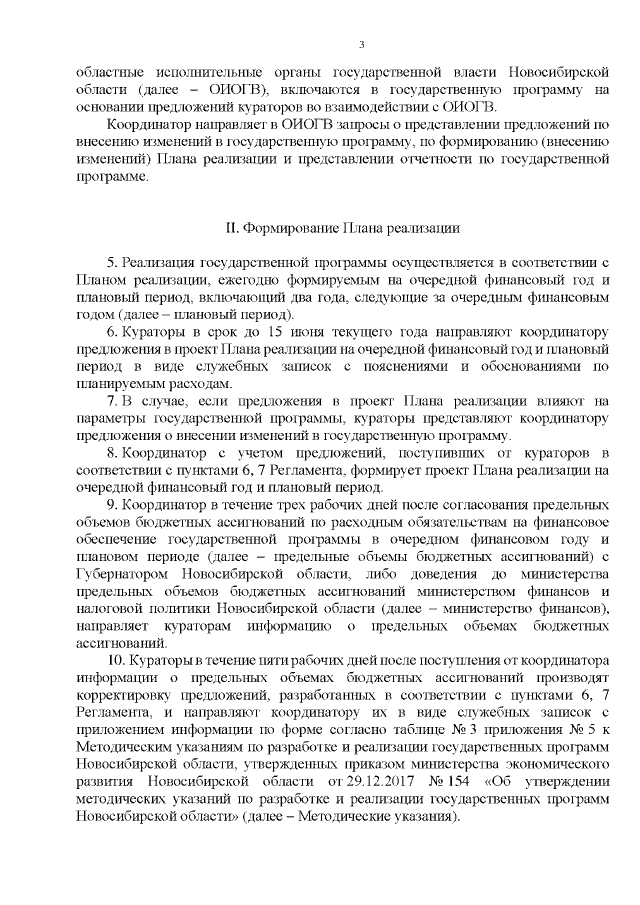 3

областные исполнительные органы государственной власти Новосибирской области (далее – ОИОГВ), включаются в государственную программу на основании предложений кураторов во взаимодействии с ОИОГВ.

Координатор направляет в ОИОГВ запросы о представлении предложений по внесению изменений в государственную программу, по формированию (внесению изменений) Плана реализации и представлении отчетности по государственной программе.

II. Формирование Плана реализации

5. Реализация государственной программы осуществляется в соответствии с Планом реализации, ежегодно формируемым на очередной финансовый год и плановый период, включающий два года, следующие за очередным финансовым годом (далее – плановый период).

6. Кураторы в срок до 15 июня текущего года направляют координатору предложения в проект Плана реализации на очередной финансовый год и плановый период в виде служебных записок с пояснениями и обоснованиями по планируемым расходам.

7. В случае, если предложения в проект Плана реализации влияют на параметры государственной программы, кураторы представляют координатору предложения о внесении изменений в государственную программу.

8. Координатор с учетом предложений, поступивших от кураторов в соответствии с пунктами 6, 7 Регламента, формирует проект Плана реализации на очередной финансовый год и плановый период.

9. Координатор в течение трех рабочих дней после согласования предельных объемов бюджетных ассигнований по расходным обязательствам на финансовое обеспечение государственной программы в очередном финансовом году и плановом периоде (далее – предельные объемы бюджетных ассигнований) с Губернатором Новосибирской области, либо доведения до министерства предельных объемов бюджетных ассигнований министерством финансов и налоговой политики Новосибирской области (далее – министерство финансов), направляет кураторам информацию о предельных объемах бюджетных ассигнований.

10. Кураторы в течение пяти рабочих дней после поступления от координатора информации о предельных объемах бюджетных ассигнований производят корректировку предложений, разработанных в соответствии с пунктами 6, 7 Регламента, и направляют координатору их в виде служебных записок с приложением информации по форме согласно таблице № 3 приложения № 5 к Методическим указаниям по разработке и реализации государственных программ Новосибирской области, утвержденных приказом министерства экономического развития Новосибирской области от 29.12.2017 № 154 «Об утверждении методических указаний по разработке и реализации государственных программ Новосибирской области» (далее – Методические указания).